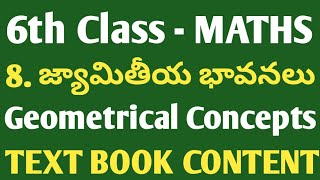 6th Class - MATHS
8. జ్యామితీయ భావనలు
Geometrical Concepts
TEXT BOOK CONTENT